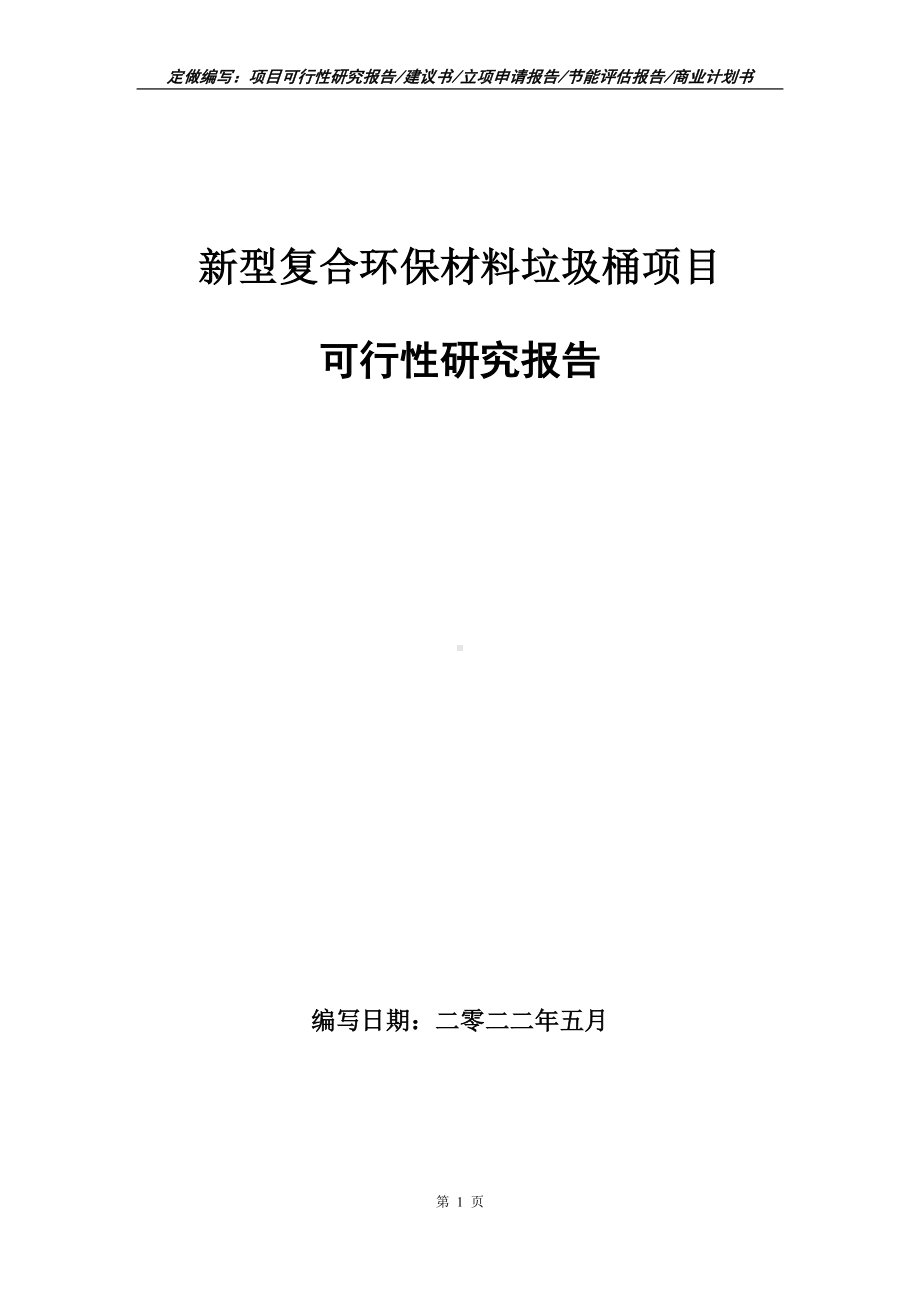 定做编写：项目可行性研究报告/建议书/立项申请报告/节能评估报告/商业计划书

新型复合环保材料垃圾桶项目

可行性研究报告

编写日期：二零二二年五月

第 1 页